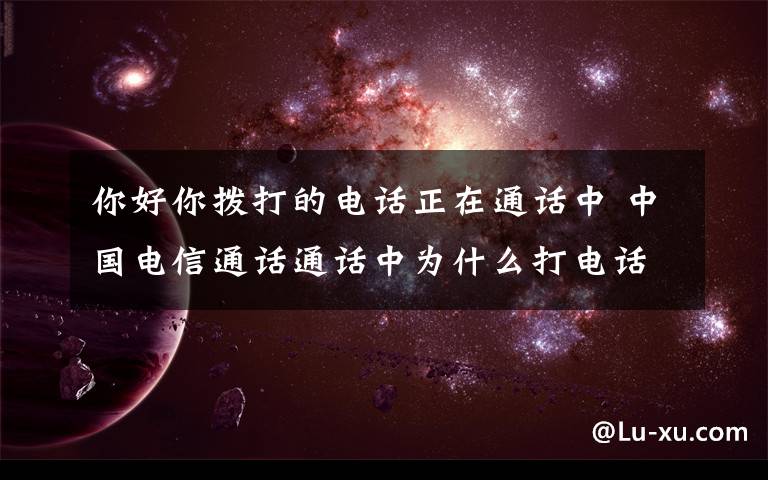 你好你拨打的电话正在通话中 中国电信通话通话中为什么打电话

@Lu-xu.com